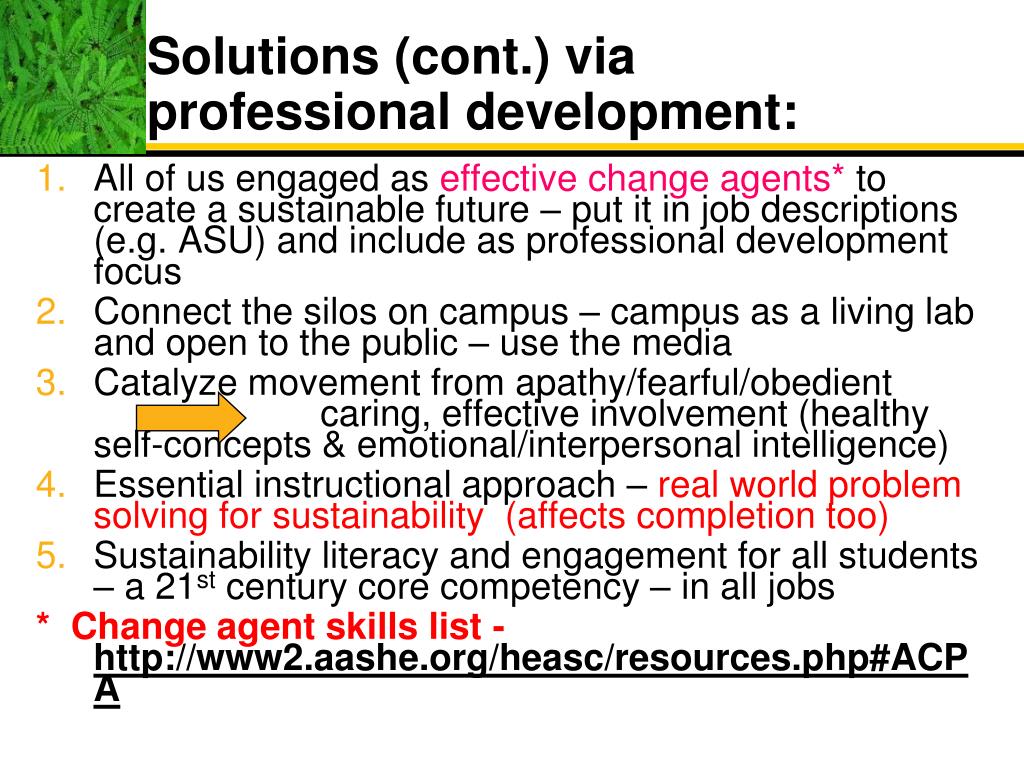 Solutions (cont.) via professional development:

1. All of us engaged as effective change agents* to create a sustainable future – put it in job descriptions (e.g. ASU) and include as professional development focus
2. Connect the silos on campus – campus as a living lab and open to the public – use the media
3. Catalyze movement from apathy/fearful/obedient caring, effective involvement (healthy self-concepts & emotional/interpersonal intelligence)
4. Essential instructional approach – real world problem solving for sustainability (affects completion too)
5. Sustainability literacy and engagement for all students – a 21$^{st}$ century core competency – in all jobs

* Change agent skills list - http://www2.aashe.org/heasc/resources.php#ACPA